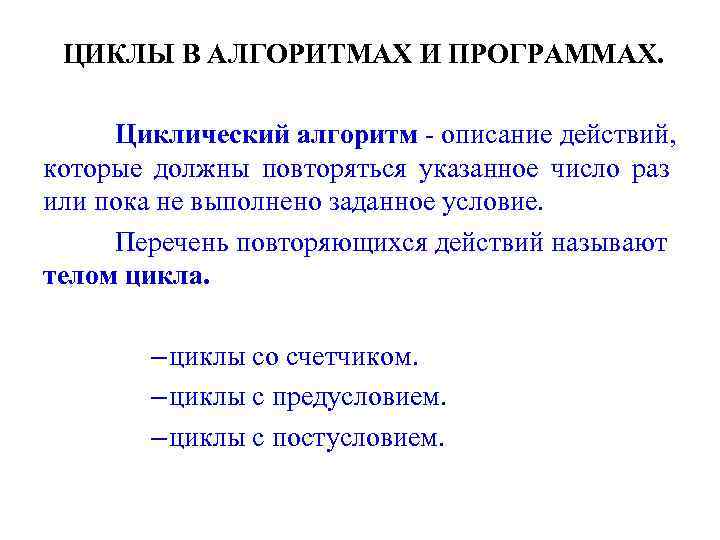 ЦИКЛЫ В АЛГОРИТМАХ И ПРОГРАММАХ.

Циклический алгоритм - описание действий, которые должны повторяться указанное число раз или пока не выполнено заданное условие.

Перечень повторяющихся действий называют телом цикла.

–циклы со счетчиком.
–циклы с предусловием.
–циклы с постусловием.